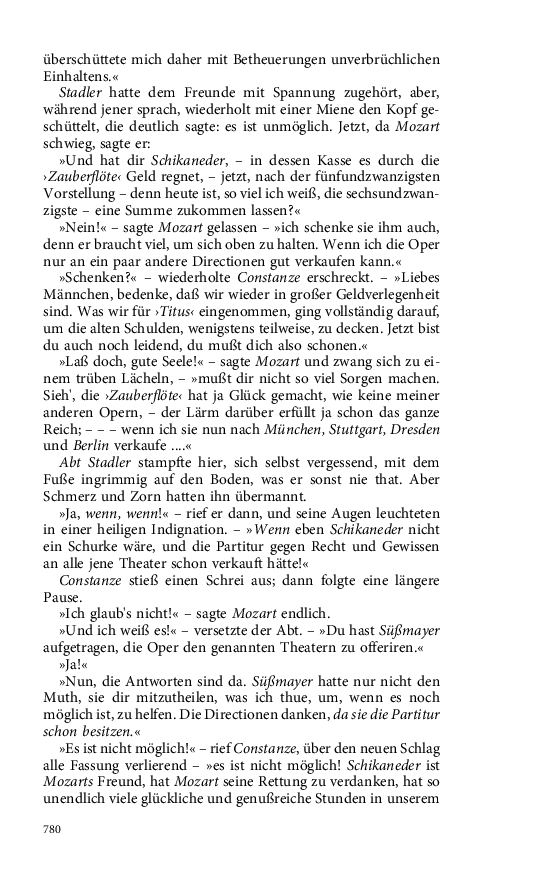 überschüttete mich daher mit Betheuerungen unverbrüchlichen Einhaltens.«

Stadler hatte dem Freunde mit Spannung zugehört, aber, während jener sprach, wiederholt mit einer Miene den Kopf geschüttelt, die deutlich sagte: es ist unmöglich. Jetzt, da Mozart schwieg, sagte er:

»Und hat dir Schikaneder, – in dessen Kasse es durch die ›Zauberflöte‹ Geld regnet, – jetzt, nach der fünfundzwanzigsten Vorstellung – denn heute ist, so viel ich weiß, die sechsundzwanzigste – eine Summe zukommen lassen?«

»Nein!« – sagte Mozart gelassen – »ich schenke sie ihm auch, denn er braucht viel, um sich oben zu halten. Wenn ich die Oper nur an ein paar andere Directionen gut verkaufen kann.«

»Schenken?« – wiederholte Constanze erschreckt. – »Liebes Männchen, bedenke, daß wir wieder in großer Geldverlegenheit sind. Was wir für ›Titus‹ eingenommen, ging vollständig darauf, um die alten Schulden, wenigstens teilweise, zu decken. Jetzt bist du auch noch leidend, du mußt dich also schonen.«

»Laß doch, gute Seele!« – sagte Mozart und zwang sich zu einem trüben Lächeln, – »mußt dir nicht so viel Sorgen machen. Sieh', die ›Zauberflöte‹ hat ja Glück gemacht, wie keine meiner anderen Opern, – der Lärm darüber erfüllt ja schon das ganze Reich; – – – wenn ich sie nun nach München, Stuttgart, Dresden und Berlin verkaufe ....«

Abt Stadler stampfte hier, sich selbst vergessend, mit dem Fuße ingrimmig auf den Boden, was er sonst nie that. Aber Schmerz und Zorn hatten ihn übermannt.

»Ja, wenn, wenn!« – rief er dann, und seine Augen leuchteten in einer heiligen Indignation. – »Wenn eben Schikaneder nicht ein Schurke wäre, und die Partitur gegen Recht und Gewissen an alle jene Theater schon verkauft hätte!«

Constanze stieß einen Schrei aus; dann folgte eine längere Pause.

»Ich glaub's nicht!« – sagte Mozart endlich.

»Und ich weiß es!« – versetzte der Abt. – »Du hast Süßmayer aufgetragen, die Oper den genannten Theatern zu offeriren.«

»Ja!«

»Nun, die Antworten sind da. Süßmayer hatte nur nicht den Muth, sie dir mitzutheilen, was ich thue, um, wenn es noch möglich ist, zu helfen. Die Directionen danken, da sie die Partitur schon besitzen.«

»Es ist nicht möglich!« – rief Constanze, über den neuen Schlag alle Fassung verlierend – »es ist nicht möglich! Schikaneder ist Mozarts Freund, hat Mozart seine Rettung zu verdanken, hat so unendlich viele glückliche und genußreiche Stunden in unserem

780